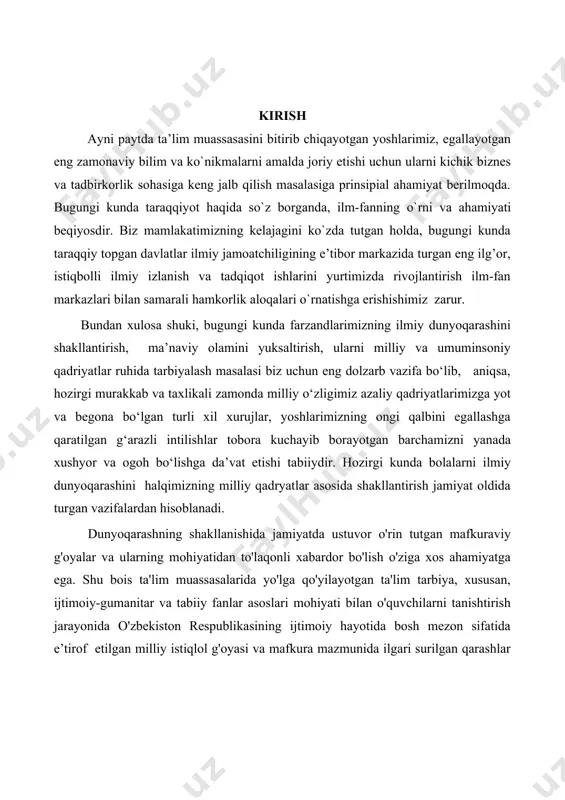 KIRISH

Ayni paytda ta’lim muassasasini bitirib chiqayotgan yoshlarimiz, egallayotgan eng zamonaviy bilim va ko`nikmalarni amalda joriy etishi uchun ularni kichik biznes va tadbirkorlik sohasiga keng jalb qilish masalasiga prinsipial ahamiyat berilmoqda. Bugungi kunda taraqqiyot haqida so`z borganda, ilm-fanning o`rni va ahamiyati beqiyosdir. Biz mamlakatimizning kelajagini ko`zda tutgan holda, bugungi kunda taraqqiy topgan davlatlar ilmiy jamoatchiligining e’tibor markazida turgan eng ilg’or, istiqbolli ilmiy izlanish va tadqiqot ishlarini yurtimizda rivojlantirish ilm-fan markazlari bilan samarali hamkorlik aloqalari o`rnatishga erishishimiz zarur.

Bundan xulosa shuki, bugungi kunda farzandlarimizning ilmiy dunyoqarashini shakllantirish, ma’naviy olamini yuksaltirish, ularni milliy va umuminsoniy qadriyatlar ruhida tarbiyalash masalasi biz uchun eng dolzarb vazifa bo‘lib, aniqsa, hozirgi murakkab va taxlikali zamonda milliy o‘zligimiz azaliy qadriyatlarimizga yot va begona bo‘lgan turli xil xurujlar, yoshlarimizning ongi qalbini egallashga qaratilgan g‘arazli intilishlar tobora kuchayib borayotgan barchamizni yanada xushyor va ogoh bo‘lishga da’vat etishi tabiiydir. Hozirgi kunda bolalarni ilmiy dunyoqarashini halqimizning milliy qadryatlar asosida shakllantirish jamiyat oldida turgan vazifalardan hisoblanadi.

Dunyoqarashning shakllanishida jamiyatda ustuvor o'rin tutgan mafkuraviy g'oyalar va ularning mohiyatidan to'laqonli xabardor bo'lish o'ziga xos ahamiyatga ega. Shu bois ta'lim muassasalarida yo'lga qo'yilayotgan ta'lim tarbiya, xususan, ijtimoiy-gumanitar va tabiiy fanlar asoslari mohiyati bilan o'quvchilarni tanishtirish jarayonida O'zbekiston Respublikasining ijtimoiy hayotida bosh mezon sifatida e’tirof etilgan milliy istiqlol g'oyasi va mafkura mazmunida ilgari surilgan qarashlar